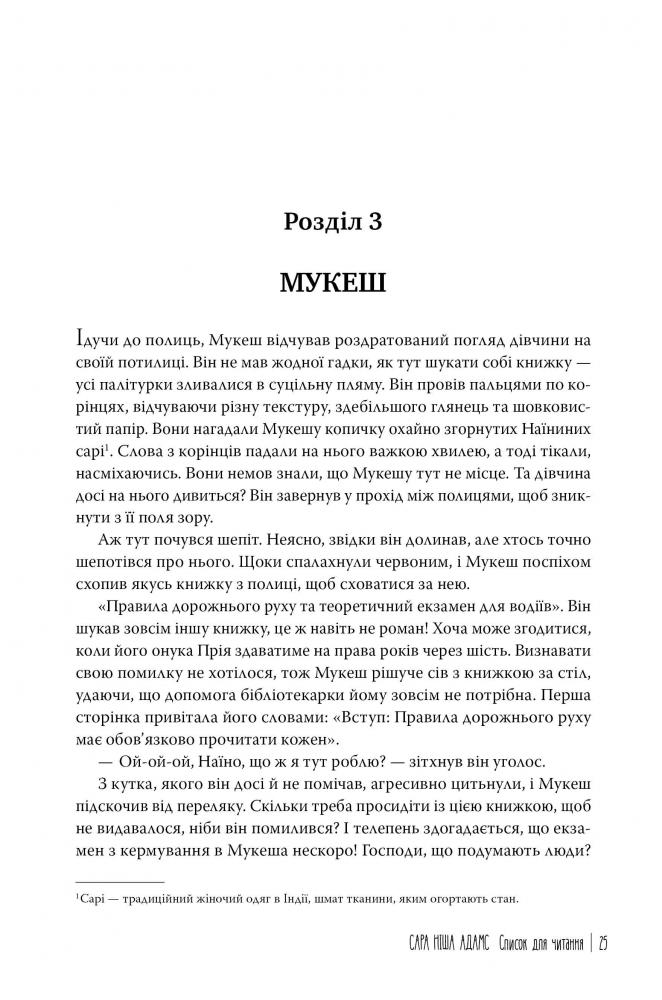 Розділ 3

МУКЕШ

Ідучи до полиць, Мукеш відчував роздратований погляд дівчини на своїй потилиці. Він не мав жодної гадки, як тут шукати собі книжку — усі палітурки зливалися в суцільну пляму. Він провів пальцями по корінцях, відчуваючи різну текстуру, здебільшого глянець та шовковистий папір. Вони нагадали Мукешу копичку охайно згорнутих Наїниних сарі$^{1}$. Слова з корінців падали на нього важкою хвилею, а тоді тікали, насміхаючись. Вони немов знали, що Мукешу тут не місце. Та дівчина досі на нього дивиться? Він завернув у прохід між полицями, щоб зникнути з її поля зору.

Аж тут почувся шепіт. Неясно, звідки він долинав, але хтось точно шепотівся про нього. Щоки спалахнули червоним, і Мукеш поспіхом схопив якусь книжку з полиці, щоб сховатися за нею.

«Правила дорожнього руху та теоретичний екзамен для водіїв». Він шукав зовсім іншу книжку, це ж навіть не роман! Хоча може згодитися, коли його онука Прія здаватиме на права років через шість. Визнавати свою помилку не хотілося, тож Мукеш рішуче сів з книжкою за стіл, удаючи, що допомога бібліотекарки йому зовсім не потрібна. Перша сторінка привітала його словами: «Вступ: Правила дорожнього руху має обов'язково прочитати кожен».

— Ой-ой-ой, Наїно, що ж я тут роблю? — зітхнув він уголос.

З кутка, якого він досі й не помічав, агресивно цитьнули, і Мукеш підскочив від переляку. Скільки треба просидіти із цією книжкою, щоб не видавалося, ніби він помилився? І телепень здогадається, що екзамен з кермування в Мукеша нескоро! Господи, що подумають люди?

$^{1}$Сарі — традиційний жіночий одяг в Індії, шмат тканини, яким огортають стан.

САРА НІША АДАМС Список для читання | 25